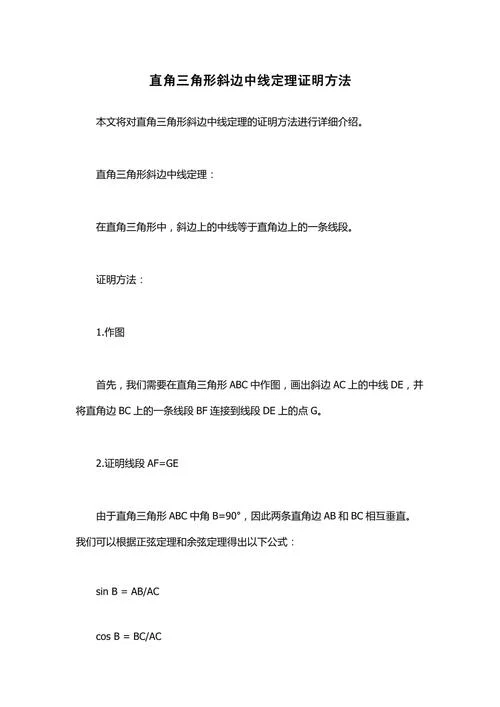 直角三角形斜边中线定理证明方法

本文将对直角三角形斜边中线定理的证明方法进行详细介绍。

直角三角形斜边中线定理：

在直角三角形中，斜边上的中线等于直角边上的一条线段。

证明方法：

1.作图

首先，我们需要在直角三角形 ABC 中作图，画出斜边 AC 上的中线 DE，并将直角边 BC 上的一条线段 BF 连接到线段 DE 上的点 G。

2.证明线段 AF=GE

由于直角三角形 ABC 中角 B=90°，因此两条直角边 AB 和 BC 相互垂直。我们可以根据正弦定理和余弦定理得出以下公式：

sin B = AB/AC

cos B = BC/AC